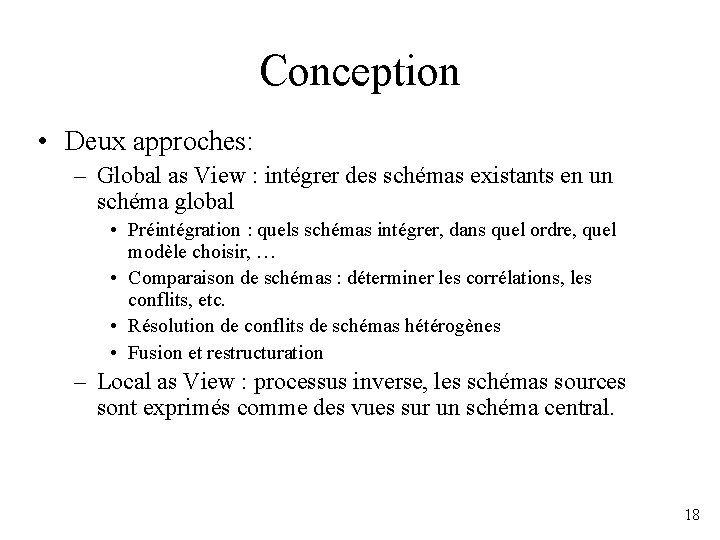 Conception

• Deux approches:

– Global as View : intégrer des schémas existants en un schéma global

• Préintégration : quels schémas intégrer, dans quel ordre, quel modèle choisir, …

• Comparaison de schémas : déterminer les corrélations, les conflits, etc.

• Résolution de conflits de schémas hétérogènes

• Fusion et restructuration

– Local as View : processus inverse, les schémas sources sont exprimés comme des vues sur un schéma central.

18